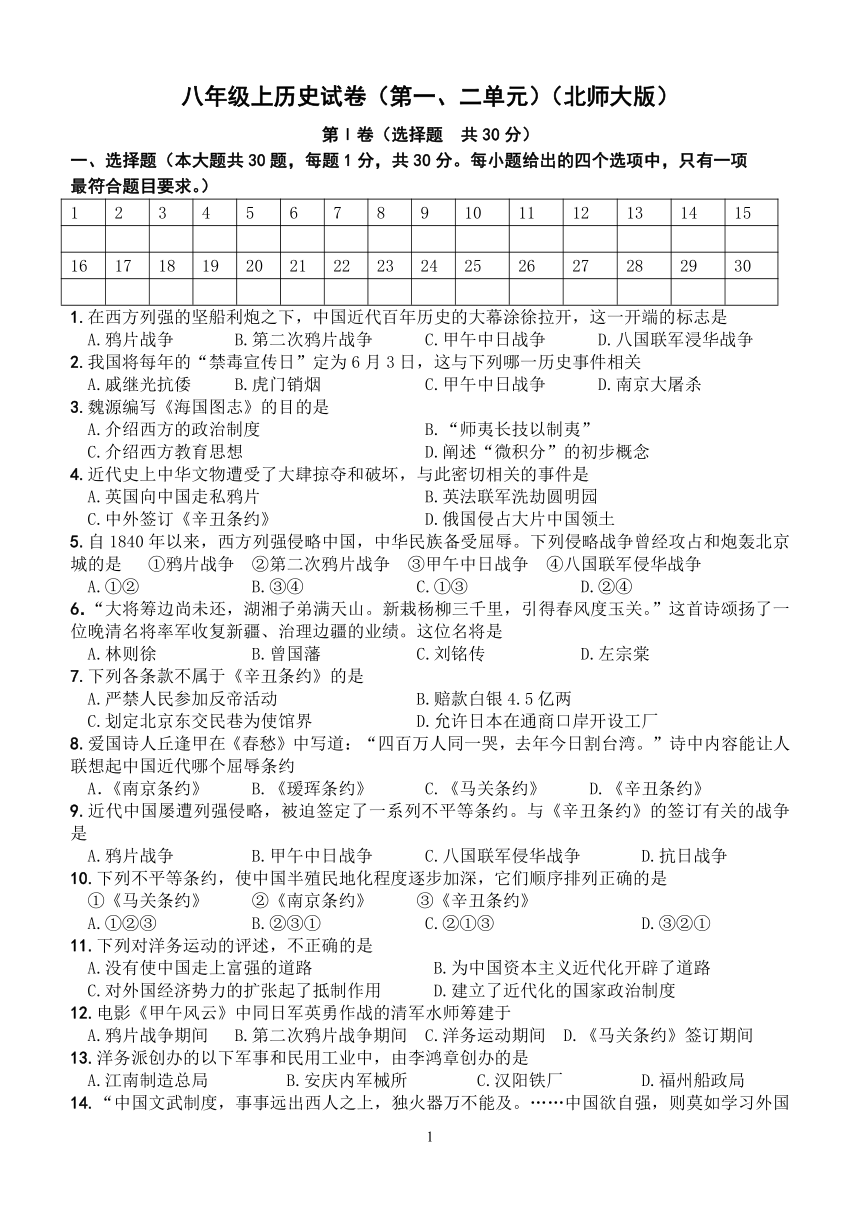 八年级上历史试卷（第一、二单元）（北师大版）

第Ⅰ卷（选择题　共30分）

一、选择题（本大题共30题，每题1分，共30分。每小题给出的四个选项中，只有一项最符合题目要求。）

| 1 | 2 | 3 | 4 | 5 | 6 | 7 | 8 | 9 | 10 | 11 | 12 | 13 | 14 | 15 |
|---|---|---|---|---|---|---|---|---|---|---|---|---|---|---|
| | | | | | | | | | | | | | | |
| 16 | 17 | 18 | 19 | 20 | 21 | 22 | 23 | 24 | 25 | 26 | 27 | 28 | 29 | 30 |
| | | | | | | | | | | | | | | |

1. 在西方列强的坚船利炮之下，中国近代百年历史的大幕涂徐拉开，这一开端的标志是
A. 鸦片战争　B. 第二次鸦片战争　C. 甲午中日战争　D. 八国联军浸华战争

2. 我国将每年的“禁毒宣传日”定为6月3日，这与下列哪一历史事件相关
A. 戚继光抗倭　B. 虎门销烟　C. 甲午中日战争　D. 南京大屠杀

3. 魏源编写《海国图志》的目的是
A. 介绍西方的政治制度　B. “师夷长技以制夷”
C. 介绍西方教育思想　D. 阐述“微积分”的初步概念

4. 近代史上中华文物遭受了大肆掠夺和破坏，与此密切相关的事件是
A. 英国向中国走私鸦片　B. 英法联军洗劫圆明园
C. 中外签订《辛丑条约》　D. 俄国侵占大片中国领土

5. 自1840年以来，西方列强侵略中国，中华民族备受屈辱。下列侵略战争曾经攻占和炮轰北京城的是　①鸦片战争　②第二次鸦片战争　③甲午中日战争　④八国联军侵华战争
A. ①②　B. ③④　C. ①③　D. ②④

6. “大将筹边尚未还，湖湘子弟满天山。新栽杨柳三千里，引得春风度玉关。”这首诗颂扬了一位晚清名将率军收复新疆、治理边疆的业绩。这位名将是
A. 林则徐　B. 曾国藩　C. 刘铭传　D. 左宗棠

7. 下列各款不属于《辛丑条约》的是
A. 严禁人民参加反帝活动　B. 赔款白银4.5亿两
C. 划定北京东交民巷为使馆界　D. 允许日本在通商口岸开设工厂

8. 爱国诗人丘逢甲在《春愁》中写道：“四百万人同一哭，去年今日割台湾。”诗中内容能让人联想起中国近代哪个屈辱条约
A. 《南京条约》　B. 《瑷珲条约》　C. 《马关条约》　D. 《辛丑条约》

9. 近代中国屡遭列强侵略，被迫签定了一系列不平等条约。与《辛丑条约》的签订有关的战争是
A. 鸦片战争　B. 甲午中日战争　C. 八国联军侵华战争　D. 抗日战争

10. 下列不平等条约，使中国半殖民地化程度逐步加深，它们顺序排列正确的是
①《马关条约》　②《南京条约》　③《辛丑条约》
A. ①②③　B. ②③①　C. ②①③　D. ③②①

11. 下列对洋务运动的评述，不正确的是
A. 没有使中国走上富强的道路　B. 为中国资本主义近代化开辟了道路
C. 对外国经济势力的扩张起了抵制作用　D. 建立了近代化的国家政治制度

12. 电影《甲午风云》中同日军英勇作战的清军水师筹建于
A. 鸦片战争期间　B. 第二次鸦片战争期间　C. 洋务运动期间　D. 《马关条约》签订期间

13. 洋务派创办的以下军事和民用工业中，由李鸿章创办的是
A. 江南制造总局　B. 安庆内军械所　C. 汉阳铁厂　D. 福州船政局

14. “中国文武制度，事事远出西人之上，独火器万不能及。……中国欲自强，则莫如学习外国

1